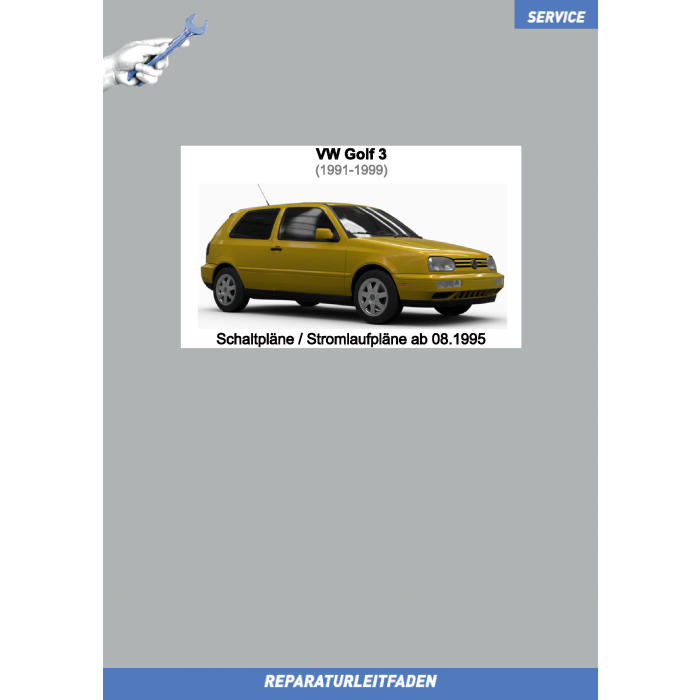 SERVICE

VW Golf 3
(1991-1999)

Schaltpläne / Stromlaufpläne ab 08.1995

REPARATURLEITFADEN